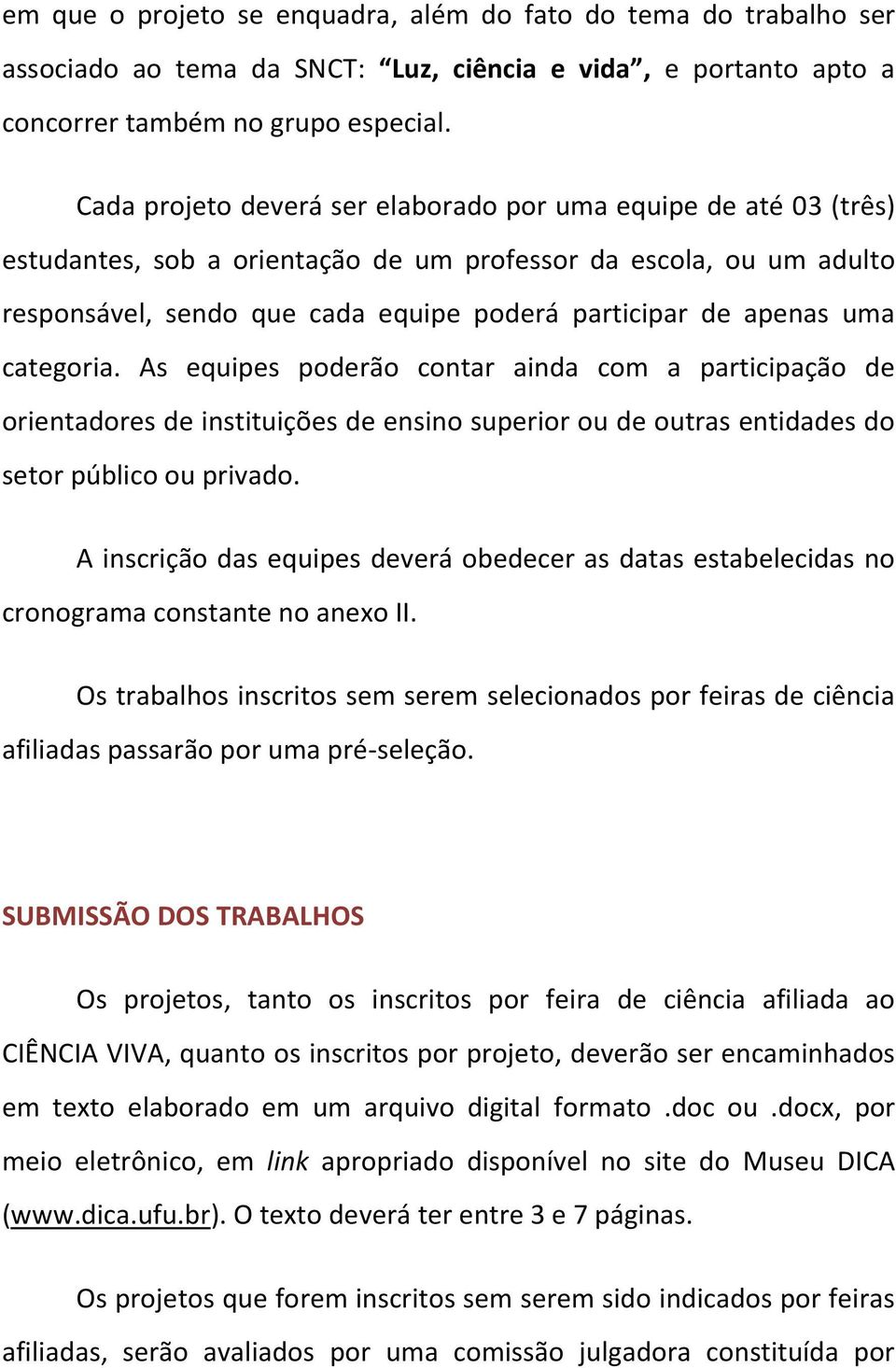 em que o projeto se enquadra, além do fato do tema do trabalho ser associado ao tema da SNCT: “Luz, ciência e vida”, e portanto apto a concorrer também no grupo especial.

Cada projeto deverá ser elaborado por uma equipe de até 03 (três) estudantes, sob a orientação de um professor da escola, ou um adulto responsável, sendo que cada equipe poderá participar de apenas uma categoria. As equipes poderão contar ainda com a participação de orientadores de instituições de ensino superior ou de outras entidades do setor público ou privado.

A inscrição das equipes deverá obedecer as datas estabelecidas no cronograma constante no anexo II.

Os trabalhos inscritos sem serem selecionados por feiras de ciência afiliadas passarão por uma pré-seleção.

SUBMISSÃO DOS TRABALHOS

Os projetos, tanto os inscritos por feira de ciência afiliada ao CIÊNCIA VIVA, quanto os inscritos por projeto, deverão ser encaminhados em texto elaborado em um arquivo digital formato .doc ou .docx, por meio eletrônico, em link apropriado disponível no site do Museu DICA (www.dica.ufu.br). O texto deverá ter entre 3 e 7 páginas.

Os projetos que forem inscritos sem serem sido indicados por feiras afiliadas, serão avaliados por uma comissão julgadora constituída por